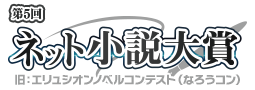 第5回
ネット小説大賞
旧:エリュシオンノベルコンテスト(なろうコン)